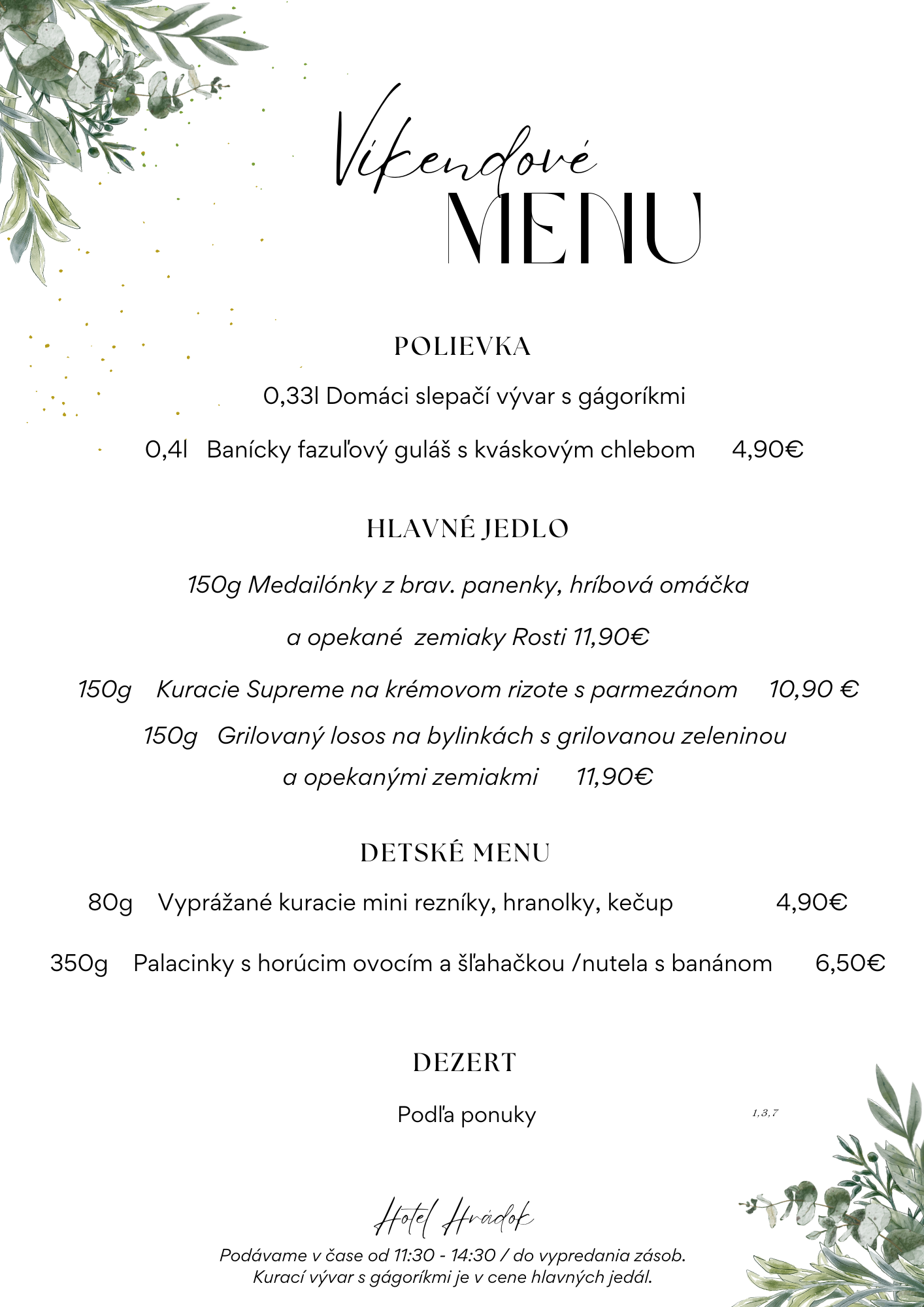 Víkendové
MENU

POLIEVKA

0,33l Domáci slepačí vývar s gágoríkmi

0,4l Banícky fazuľový guláš s kváskovým chlebom 4,90€

HLAVNÉ JEDLO

150g Medailónky z brav. panenky, hríbová omáčka

a opekané zemiaky Rosti 11,90€

150g Kuracie Supreme na krémovom rizote s parmezánom 10,90 €

150g Grilovaný losos na bylinkách s grilovanou zeleninou

a opekanými zemiakmi 11,90€

DETSKÉ MENU

80g Vyprážané kuracie mini rezníky, hranolky, kečup 4,90€

350g Palacinky s horúcim ovocím a šľahačkou /nutela s banánom 6,50€

DEZERT

Podľa ponuky 1,3,7

Hotel Hrádok

Podávame v čase od 11:30 - 14:30 / do vypredania zásob.
Kurací vývar s gágoríkmi je v cene hlavných jedál.